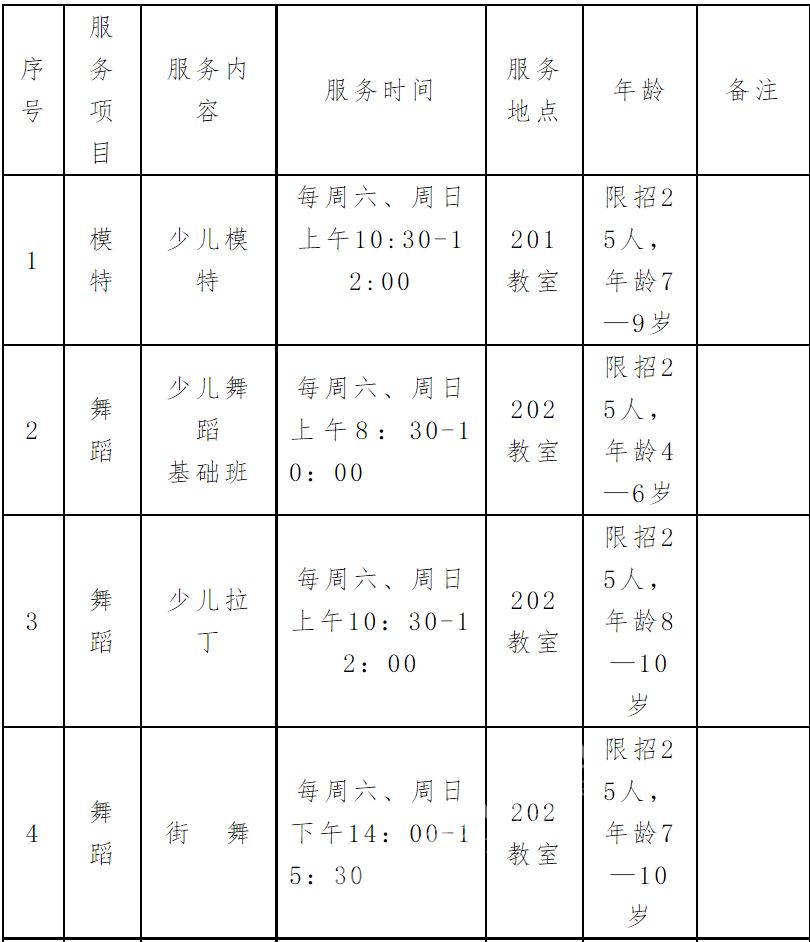 | 序号 | 服务项目 | 服务内容 | 服务时间 | 服务地点 | 年龄 | 备注 |
|---|---|---|---|---|---|---|
| 1 | 模特 | 少儿模特 | 每周六、周日上午10:30-12:00 | 201教室 | 限招25人，年龄7—9岁 | |
| 2 | 舞蹈 | 少儿舞蹈基础班 | 每周六、周日上午8：30-10：00 | 202教室 | 限招25人，年龄4—6岁 | |
| 3 | 舞蹈 | 少儿拉丁 | 每周六、周日上午10：30-12：00 | 202教室 | 限招25人，年龄8—10岁 | |
| 4 | 舞蹈 | 街　舞 | 每周六、周日下午14：00-15：30 | 202教室 | 限招25人，年龄7—10岁 | |